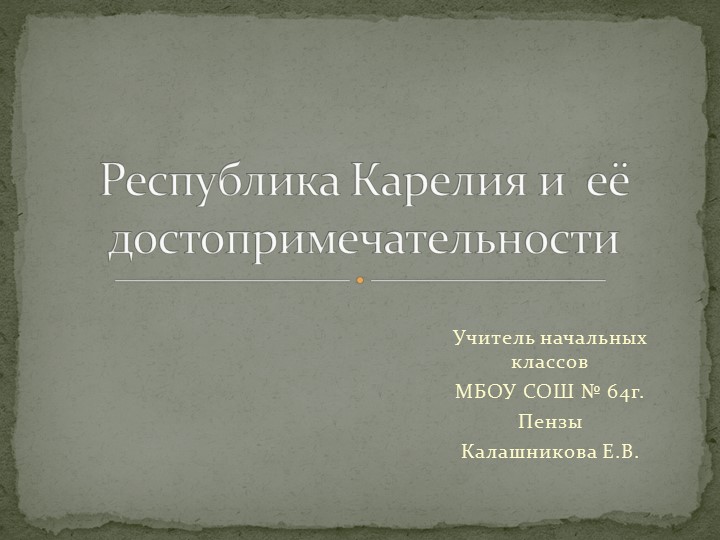 Республика Карелия и её достопримечательности

Учитель начальных классов
МБОУ СОШ № 64г.
Пензы
Калашникова Е.В.